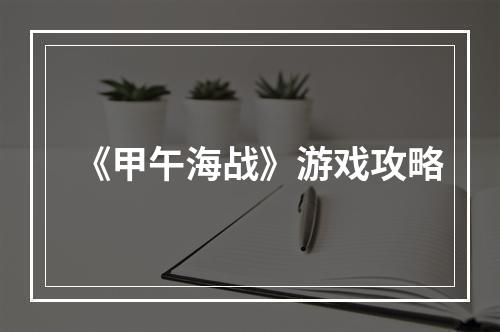 《甲午海战》游戏攻略